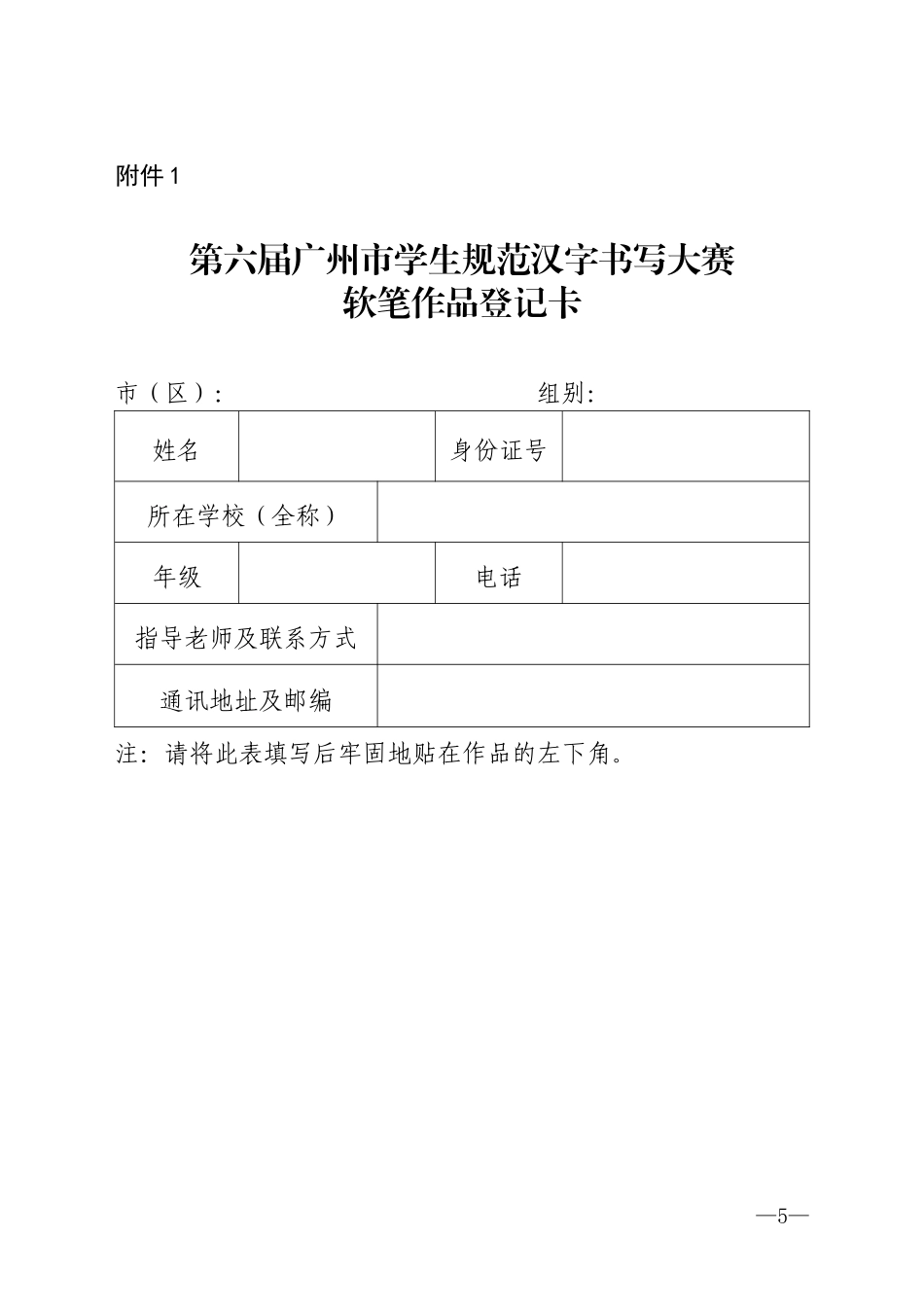 附件 1

第六届广州市学生规范汉字书写大赛
软笔作品登记卡

市（区）：　　　　　　　　　　　　　组别：

| 姓名 | | 身份证号 | |
|---|---|---|---|
| 所在学校（全称） | | | |
| 年级 | | 电话 | |
| 指导老师及联系方式 | | | |
| 通讯地址及邮编 | | | |

注：请将此表填写后牢固地贴在作品的左下角。

—5—